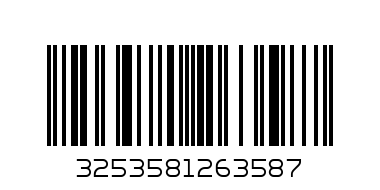 3253581263587